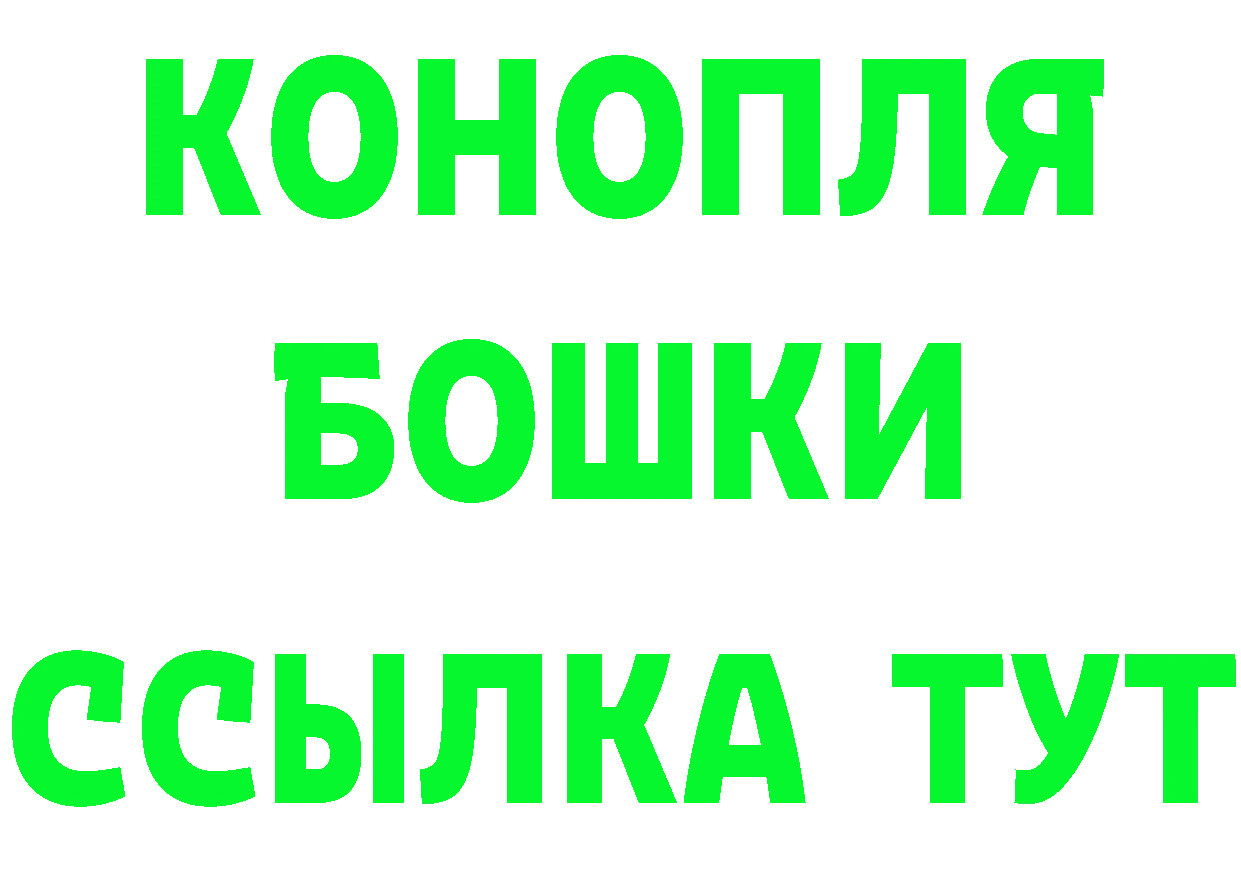 КОНОПЛЯ
БОШКИ
ССЫЛКА ТУТ